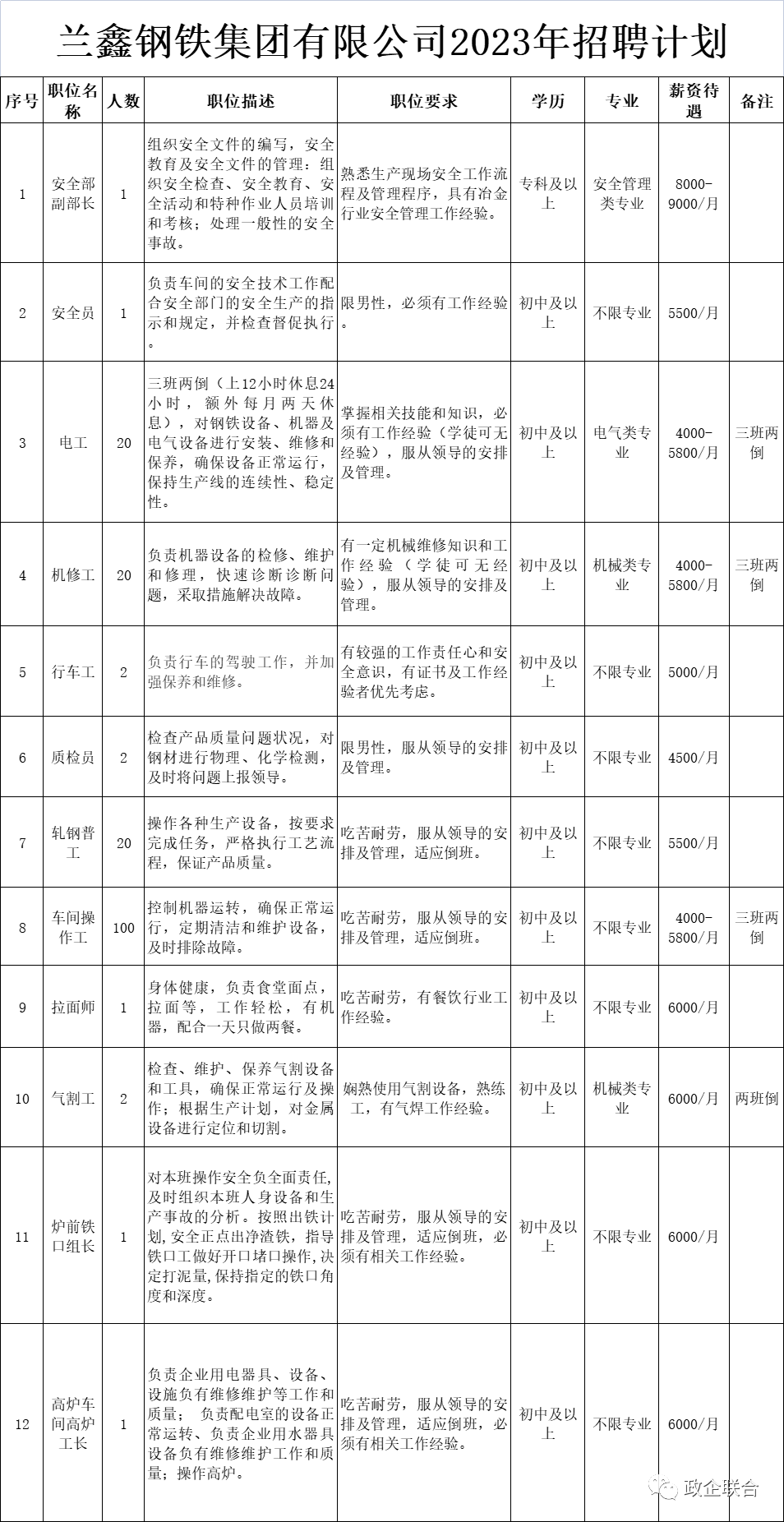 兰鑫钢铁集团有限公司2023年招聘计划

| 序号 | 职位名称 | 人数 | 职位描述 | 职位要求 | 学历 | 专业 | 薪资待遇 | 备注 |
|---|---|---|---|---|---|---|---|---|
| 1 | 安全部副部长 | 1 | 组织安全文件的编写，安全教育及安全文件的管理：组织安全检查、安全教育、安全活动和特种作业人员培训和考核；处理一般性的安全事故。 | 熟悉生产现场安全工作流程及管理程序，具有冶金行业安全管理工作经验。 | 专科及以上 | 安全管理类专业 | 8000-9000/月 | |
| 2 | 安全员 | 1 | 负责车间的安全技术工作配合安全部门的安全生产的指示和规定，并检查督促执行。 | 限男性，必须有工作经验。 | 初中及以上 | 不限专业 | 5500/月 | |
| 3 | 电工 | 20 | 三班两倒（上12小时休息24小时，额外每月两天休息），对钢铁设备、机器及电气设备进行安装、维修和保养，确保设备正常运行，保持生产线的连续性、稳定性。 | 掌握相关技能和知识，必须有工作经验（学徒可无经验），服从领导的安排及管理。 | 初中及以上 | 电气类专业 | 4000-5800/月 | 三班两倒 |
| 4 | 机修工 | 20 | 负责机器设备的检修、维护和修理，快速诊断诊断问题，采取措施解决故障。 | 有一定机械维修知识和工作经验（学徒可无经验），服从领导的安排及管理。 | 初中及以上 | 机械类专业 | 4000-5800/月 | 三班两倒 |
| 5 | 行车工 | 2 | 负责行车的驾驶工作，并加强保养和维修。 | 有较强的工作责任心和安全意识，有证书及工作经验者优先考虑。 | 初中及以上 | 不限专业 | 5000/月 | |
| 6 | 质检员 | 2 | 检查产品质量问题状况，对钢材进行物理、化学检测，及时将问题上报领导。 | 限男性，服从领导的安排及管理。 | 初中及以上 | 不限专业 | 4500/月 | |
| 7 | 轧钢普工 | 20 | 操作各种生产设备，按要求完成任务，严格执行工艺流程，保证产品质量。 | 吃苦耐劳，服从领导的安排及管理，适应倒班。 | 初中及以上 | 不限专业 | 5500/月 | |
| 8 | 车间操作工 | 100 | 控制机器运转，确保正常运行，定期清洁和维护设备，及时排除故障。 | 吃苦耐劳，服从领导的安排及管理，适应倒班。 | 初中及以上 | 不限专业 | 4000-5800/月 | 三班两倒 |
| 9 | 拉面师 | 1 | 身体健康，负责食堂面点，拉面等，工作轻松，有机器，配合一天只做两餐。 | 吃苦耐劳，有餐饮行业工作经验。 | 初中及以上 | 不限专业 | 6000/月 | |
| 10 | 气割工 | 2 | 检查、维护、保养气割设备和工具，确保正常运行及操作；根据生产计划，对金属设备进行定位和切割。 | 娴熟使用气割设备，熟练工，有气焊工作经验。 | 初中及以上 | 机械类专业 | 6000/月 | 两班倒 |
| 11 | 炉前铁口组长 | 1 | 对本班操作安全负全面责任，及时组织本班人身设备和生产事故的分析。按照出铁计划,安全正点出净渣铁，指导铁口工做好开口堵口操作,决定打泥量,保持指定的铁口角度和深度。 | 吃苦耐劳，服从领导的安排及管理，适应倒班，必须有相关工作经验。 | 初中及以上 | 不限专业 | 6000/月 | |
| 12 | 高炉车间高炉工长 | 1 | 负责企业用电器具、设备、设施负有维修维护等工作和质量； 负责配电室的设备正常运转、负责企业用水器具设备负有维修维护工作和质量；操作高炉。 | 吃苦耐劳，服从领导的安排及管理，适应倒班，必须有相关工作经验。 | 初中及以上 | 不限专业 | 6000/月 | |

政企联合